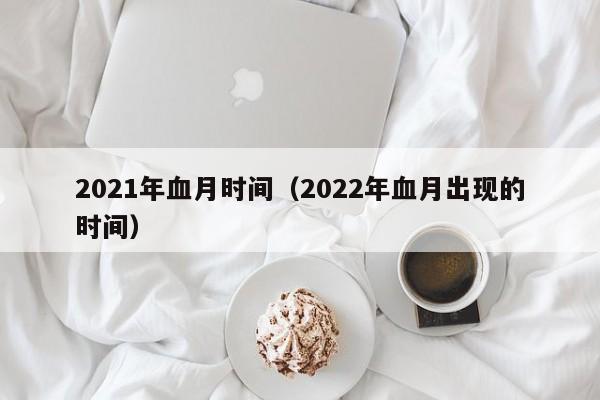 2021年血月时间（2022年血月出现的时间）